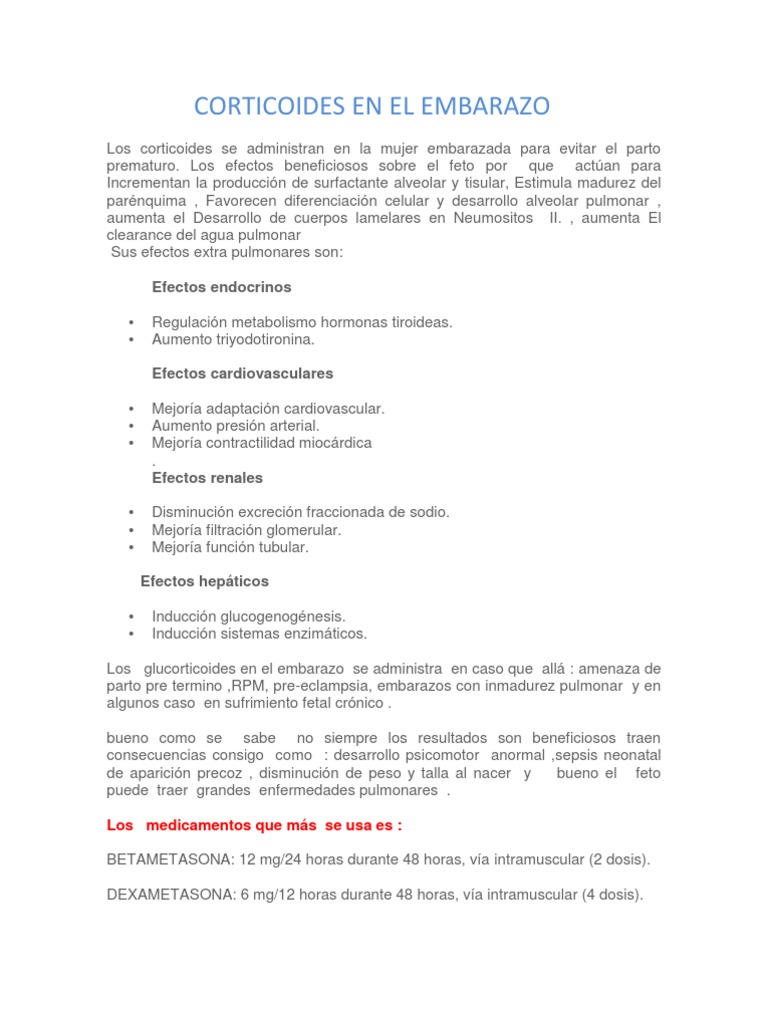 CORTICOIDES EN EL EMBARAZO

Los corticoides se administran en la mujer embarazada para evitar el parto prematuro. Los efectos beneficiosos sobre el feto por que actúan para Incrementan la producción de surfactante alveolar y tisular, Estimula madurez del parénquima , Favorecen diferenciación celular y desarrollo alveolar pulmonar , aumenta el Desarrollo de cuerpos lamelares en Neumositos II. , aumenta El clearance del agua pulmonar
Sus efectos extra pulmonares son:

Efectos endocrinos

• Regulación metabolismo hormonas tiroideas.
• Aumento triyodotironina.

Efectos cardiovasculares

• Mejoría adaptación cardiovascular.
• Aumento presión arterial.
• Mejoría contractilidad miocárdica
.

Efectos renales

• Disminución excreción fraccionada de sodio.
• Mejoría filtración glomerular.
• Mejoría función tubular.

Efectos hepáticos

• Inducción glucogenogénesis.
• Inducción sistemas enzimáticos.

Los glucorticoides en el embarazo se administra en caso que allá : amenaza de parto pre termino ,RPM, pre-eclampsia, embarazos con inmadurez pulmonar y en algunos caso en sufrimiento fetal crónico .

bueno como se sabe no siempre los resultados son beneficiosos traen consecuencias consigo como : desarrollo psicomotor anormal ,sepsis neonatal de aparición precoz , disminución de peso y talla al nacer y bueno el feto puede traer grandes enfermedades pulmonares .

Los medicamentos que más se usa es :

BETAMETASONA: 12 mg/24 horas durante 48 horas, vía intramuscular (2 dosis).

DEXAMETASONA: 6 mg/12 horas durante 48 horas, vía intramuscular (4 dosis).